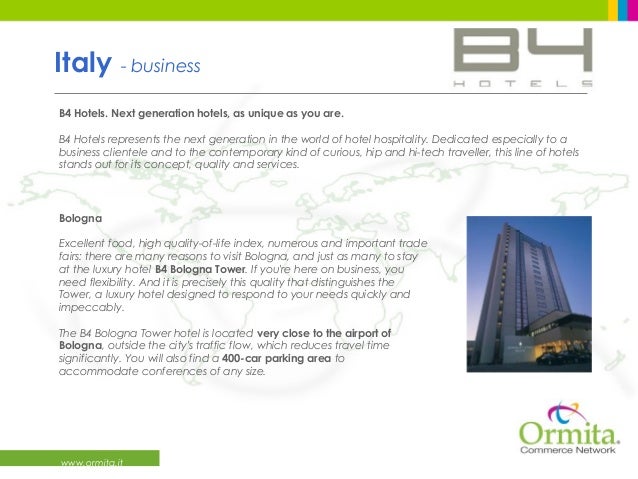 Italy - business

B4
HOTELS

B4 Hotels. Next generation hotels, as unique as you are.

B4 Hotels represents the next generation in the world of hotel hospitality. Dedicated especially to a business clientele and to the contemporary kind of curious, hip and hi-tech traveller, this line of hotels stands out for its concept, quality and services.

Bologna

Excellent food, high quality-of-life index, numerous and important trade fairs: there are many reasons to visit Bologna, and just as many to stay at the luxury hotel B4 Bologna Tower. If you're here on business, you need flexibility. And it is precisely this quality that distinguishes the Tower, a luxury hotel designed to respond to your needs quickly and impeccably.

The B4 Bologna Tower hotel is located very close to the airport of Bologna, outside the city's traffic flow, which reduces travel time significantly. You will also find a 400-car parking area to accommodate conferences of any size.

Ormita.
Commerce Network

www.ormita.it